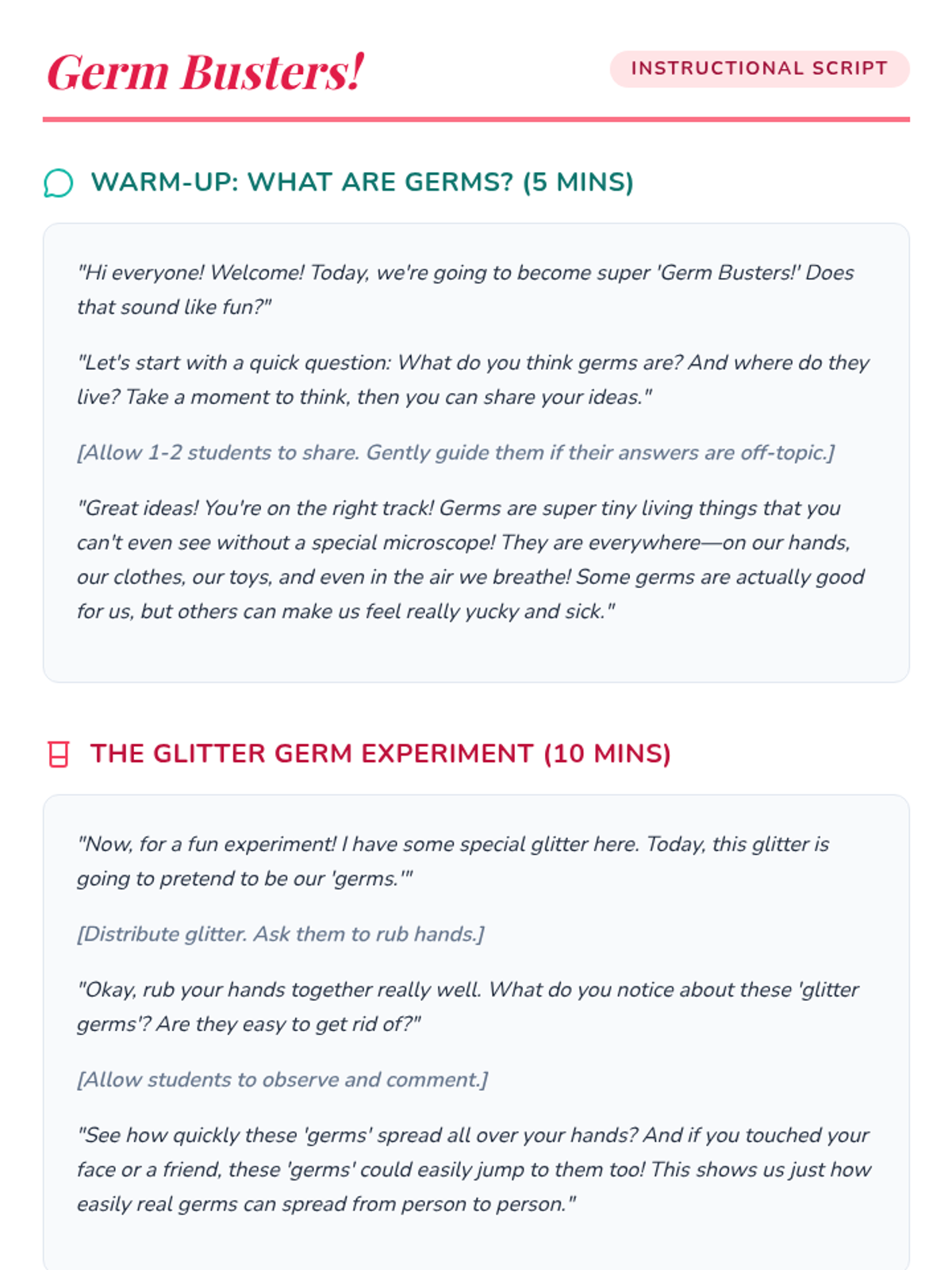 Germ Busters!

INSTRUCTIONAL SCRIPT

WARM-UP: WHAT ARE GERMS? (5 MINS)

"Hi everyone! Welcome! Today, we're going to become super 'Germ Busters!' Does that sound like fun?"

"Let's start with a quick question: What do you think germs are? And where do they live? Take a moment to think, then you can share your ideas."

[Allow 1-2 students to share. Gently guide them if their answers are off-topic.]

"Great ideas! You're on the right track! Germs are super tiny living things that you can't even see without a special microscope! They are everywhere—on our hands, our clothes, our toys, and even in the air we breathe! Some germs are actually good for us, but others can make us feel really yucky and sick."

THE GLITTER GERM EXPERIMENT (10 MINS)

"Now, for a fun experiment! I have some special glitter here. Today, this glitter is going to pretend to be our 'germs.'"

[Distribute glitter. Ask them to rub hands.]

"Okay, rub your hands together really well. What do you notice about these 'glitter germs'? Are they easy to get rid of?"

[Allow students to observe and comment.]

"See how quickly these 'germs' spread all over your hands? And if you touched your face or a friend, these 'germs' could easily jump to them too! This shows us just how easily real germs can spread from person to person."